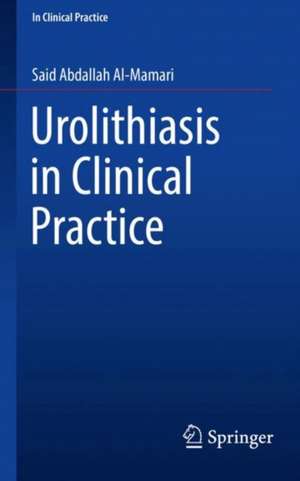 In Clinical Practice

Said Abdallah Al-Mamari

Urolithiasis in Clinical Practice

Springer